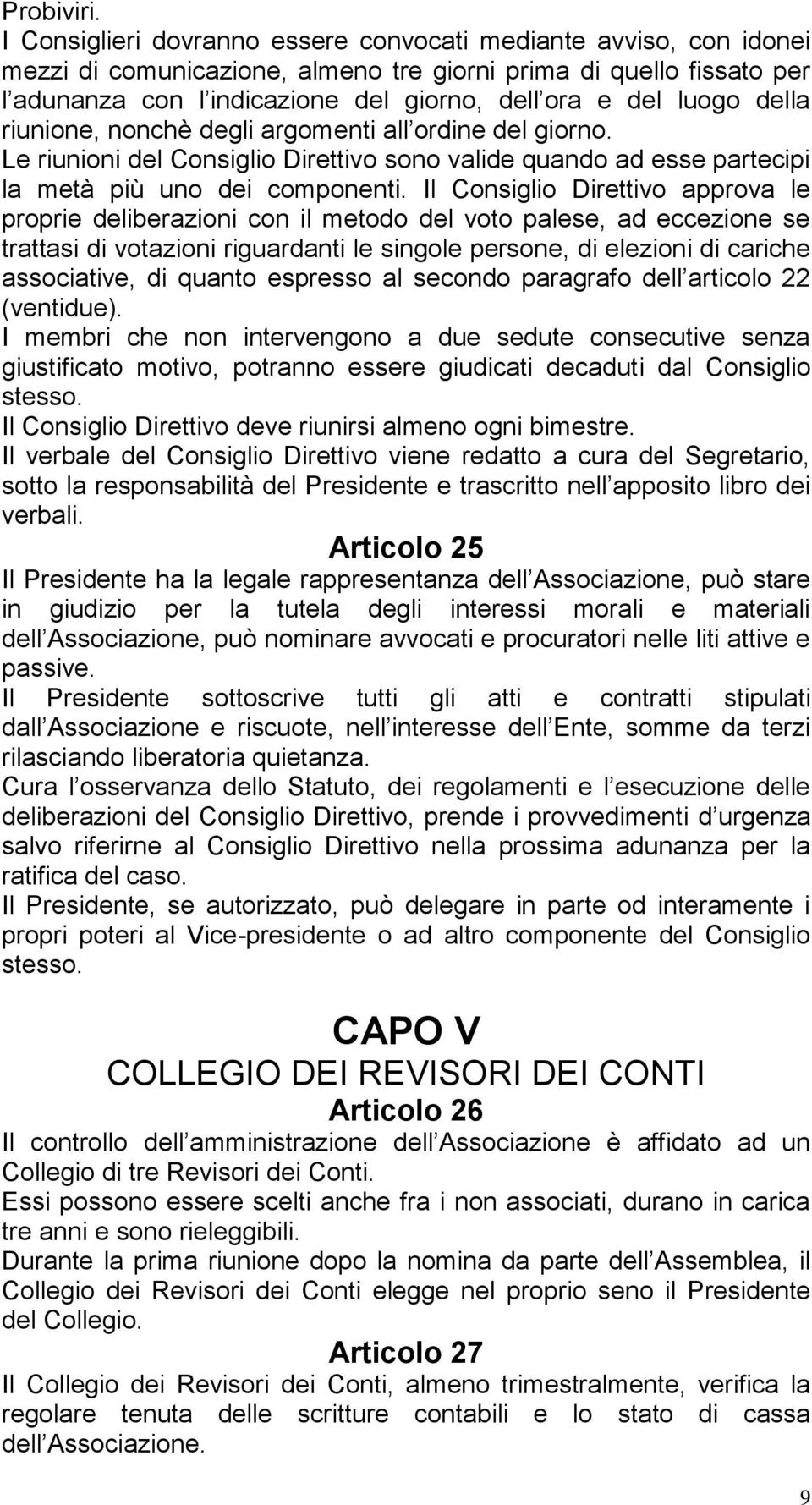 Probiviri.
I Consiglieri dovranno essere convocati mediante avviso, con idonei mezzi di comunicazione, almeno tre giorni prima di quello fissato per l adunanza con l indicazione del giorno, dell ora e del luogo della riunione, nonchè degli argomenti all ordine del giorno.
Le riunioni del Consiglio Direttivo sono valide quando ad esse partecipi la metà più uno dei componenti. Il Consiglio Direttivo approva le proprie deliberazioni con il metodo del voto palese, ad eccezione se trattasi di votazioni riguardanti le singole persone, di elezioni di cariche associative, di quanto espresso al secondo paragrafo dell articolo 22 (ventidue).
I membri che non intervengono a due sedute consecutive senza giustificato motivo, potranno essere giudicati decaduti dal Consiglio stesso.
Il Consiglio Direttivo deve riunirsi almeno ogni bimestre.
Il verbale del Consiglio Direttivo viene redatto a cura del Segretario, sotto la responsabilità del Presidente e trascritto nell apposito libro dei verbali.

Articolo 25
Il Presidente ha la legale rappresentanza dell Associazione, può stare in giudizio per la tutela degli interessi morali e materiali dell Associazione, può nominare avvocati e procuratori nelle liti attive e passive.
Il Presidente sottoscrive tutti gli atti e contratti stipulati dall Associazione e riscuote, nell interesse dell Ente, somme da terzi rilasciando liberatoria quietanza.
Cura l osservanza dello Statuto, dei regolamenti e l esecuzione delle deliberazioni del Consiglio Direttivo, prende i provvedimenti d urgenza salvo riferirne al Consiglio Direttivo nella prossima adunanza per la ratifica del caso.
Il Presidente, se autorizzato, può delegare in parte od interamente i propri poteri al Vice-presidente o ad altro componente del Consiglio stesso.

CAPO V
COLLEGIO DEI REVISORI DEI CONTI
Articolo 26
Il controllo dell amministrazione dell Associazione è affidato ad un Collegio di tre Revisori dei Conti.
Essi possono essere scelti anche fra i non associati, durano in carica tre anni e sono rieleggibili.
Durante la prima riunione dopo la nomina da parte dell Assemblea, il Collegio dei Revisori dei Conti elegge nel proprio seno il Presidente del Collegio.

Articolo 27
Il Collegio dei Revisori dei Conti, almeno trimestralmente, verifica la regolare tenuta delle scritture contabili e lo stato di cassa dell Associazione.

9